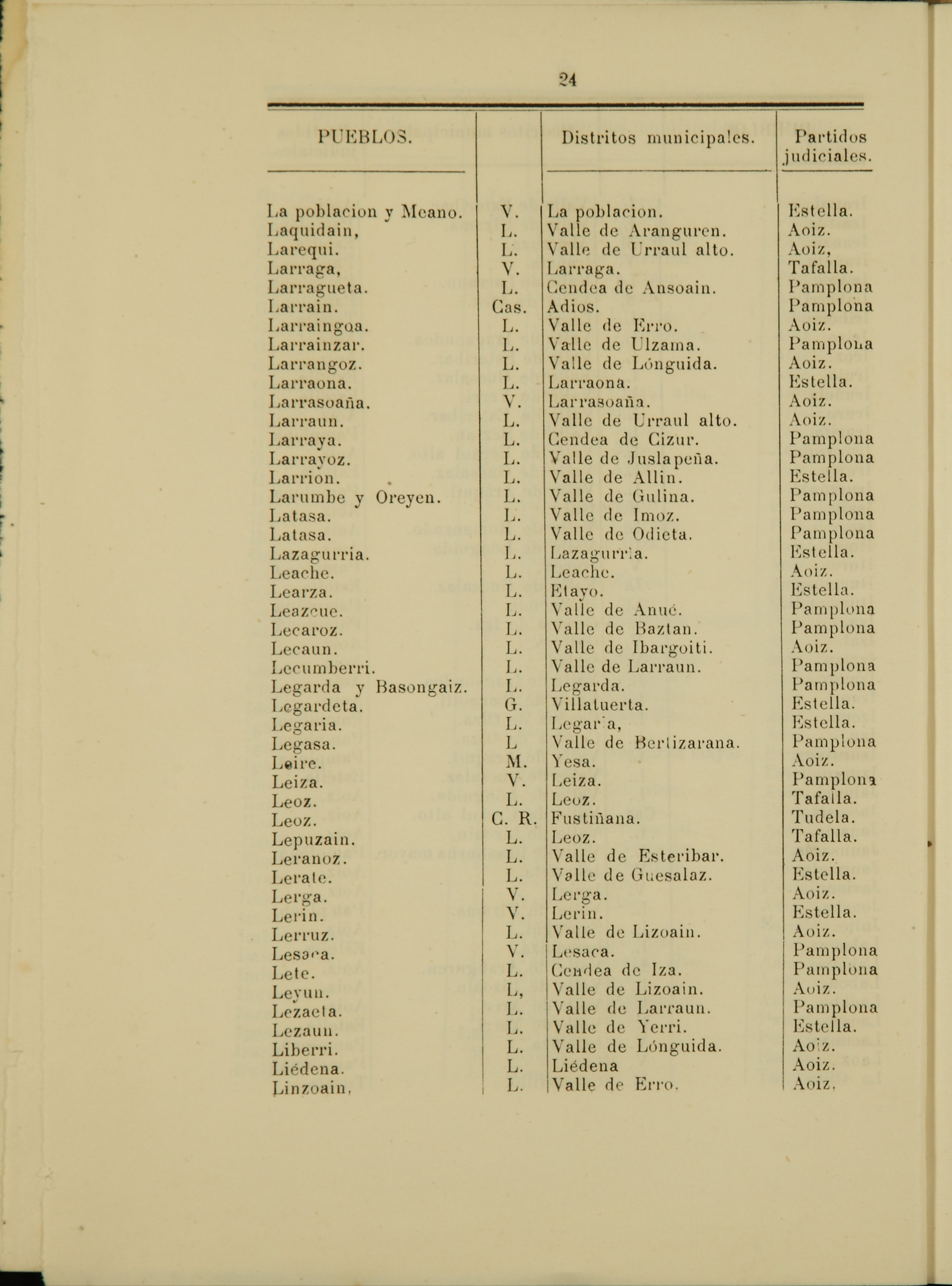 24

| PUEBLOS. | | Distritos municipales. | Partidos judiciales. |
|---|---|---|---|
| La poblacion y Meano. | V. | La poblacion. | Estella. |
| Laquidain, | L. | Valle de Aranguren. | Aoiz. |
| Larequi. | L. | Valle de Urraul alto. | Aoiz, |
| Larraga, | V. | Larraga. | Tafalla. |
| Larragueta. | L. | Cendea de Ansoain. | Pamplona |
| Larrain. | Cas. | Adios. | Pamplona |
| Larraingoa. | L. | Valle de Erro. | Aoiz. |
| Larrainzar. | L. | Valle de Ulzama. | Pamplona |
| Larrangoz. | L. | Valle de Lónguida. | Aoiz. |
| Larraona. | L. | Larraona. | Estella. |
| Larrasoaña. | V. | Larrasoaña. | Aoiz. |
| Larraun. | L. | Valle de Urraul alto. | Aoiz. |
| Larraya. | L. | Cendea de Cizur. | Pamplona |
| Larrayoz. | L. | Valle de Juslapeña. | Pamplona |
| Larrion. | L. | Valle de Allin. | Estella. |
| Larumbe y Oreyen. | L. | Valle de Gulina. | Pamplona |
| Latasa. | L. | Valle de Imoz. | Pamplona |
| Latasa. | L. | Valle de Odieta. | Pamplona |
| Lazagurria. | L. | Lazagurria. | Estella. |
| Leache. | L. | Leache. | Aoiz. |
| Learza. | L. | Etayo. | Estella. |
| Leazcue. | L. | Valle de Anué. | Pamplona |
| Lecaroz. | L. | Valle de Baztan. | Pamplona |
| Lecaun. | L. | Valle de Ibargoiti. | Aoiz. |
| Lecumberri. | L. | Valle de Larraun. | Pamplona |
| Legarda y Basongaiz. | L. | Legarda. | Pamplona |
| Legardeta. | G. | Villatuerta. | Estella. |
| Legaria. | L. | Legaria, | Estella. |
| Legasa. | L | Valle de Bertizarana. | Pamplona |
| Leire. | M. | Yesa. | Aoiz. |
| Leiza. | V. | Leiza. | Pamplona |
| Leoz. | L. | Leoz. | Tafalla. |
| Leoz. | C. R. | Fustiñana. | Tudela. |
| Lepuzain. | L. | Leoz. | Tafalla. |
| Leranoz. | L. | Valle de Esteribar. | Aoiz. |
| Lerate. | L. | Valle de Guesalaz. | Estella. |
| Lerga. | V. | Lerga. | Aoiz. |
| Lerin. | V. | Lerin. | Estella. |
| Lerruz. | L. | Valle de Lizoain. | Aoiz. |
| Lesaca. | V. | Lesaca. | Pamplona |
| Lete. | L. | Cendea de Iza. | Pamplona |
| Leyun. | L, | Valle de Lizoain. | Aoiz. |
| Lezaeta. | L. | Valle de Larraun. | Pamplona |
| Lezaun. | L. | Valle de Yerri. | Estella. |
| Liberri. | L. | Valle de Lónguida. | Aoiz. |
| Liédena. | L. | Liédena | Aoiz. |
| Linzoain. | L. | Valle de Erro. | Aoiz. |